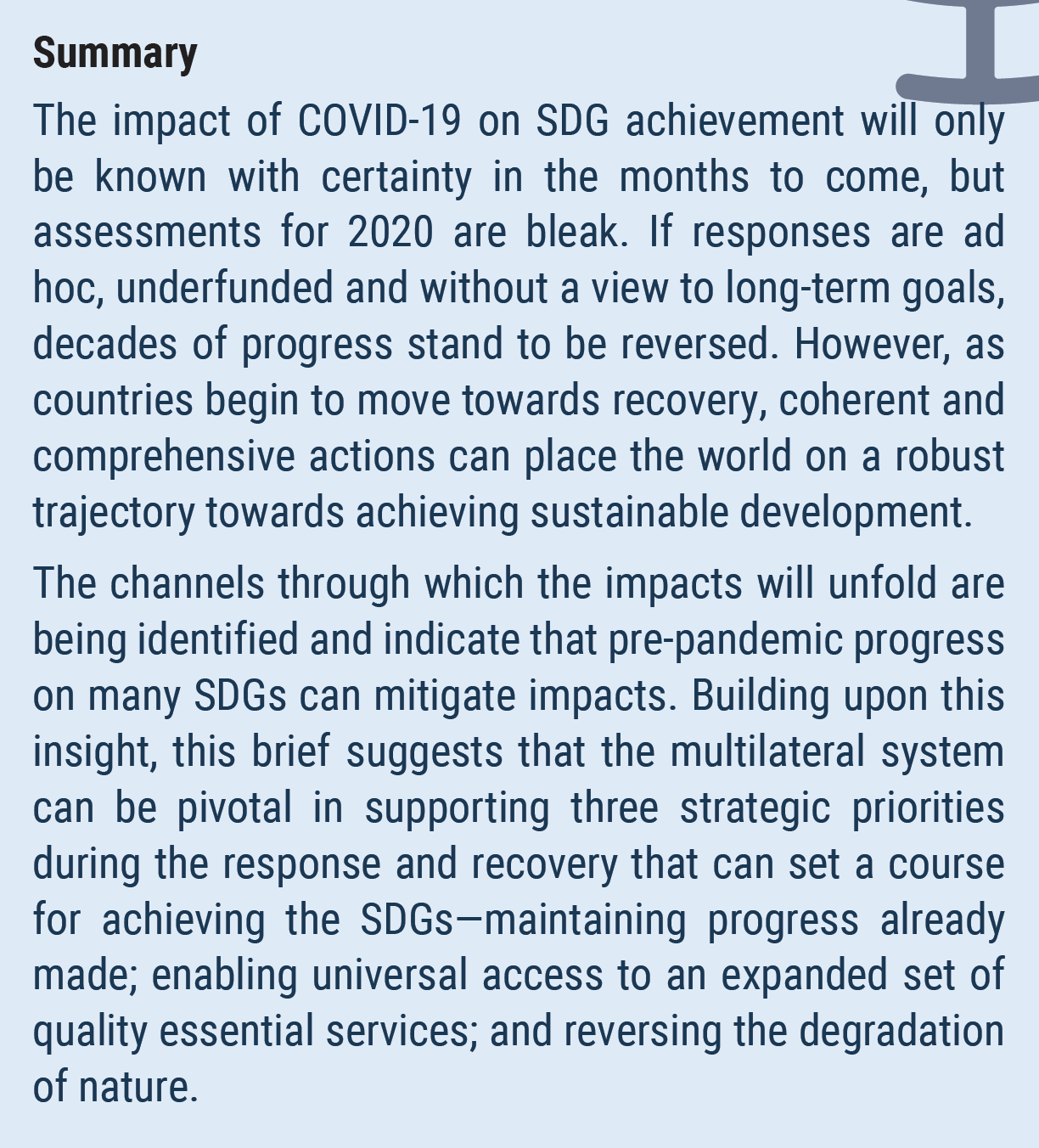 Summary

The impact of COVID-19 on SDG achievement will only be known with certainty in the months to come, but assessments for 2020 are bleak. If responses are ad hoc, underfunded and without a view to long-term goals, decades of progress stand to be reversed. However, as countries begin to move towards recovery, coherent and comprehensive actions can place the world on a robust trajectory towards achieving sustainable development.

The channels through which the impacts will unfold are being identified and indicate that pre-pandemic progress on many SDGs can mitigate impacts. Building upon this insight, this brief suggests that the multilateral system can be pivotal in supporting three strategic priorities during the response and recovery that can set a course for achieving the SDGs—maintaining progress already made; enabling universal access to an expanded set of quality essential services; and reversing the degradation of nature.